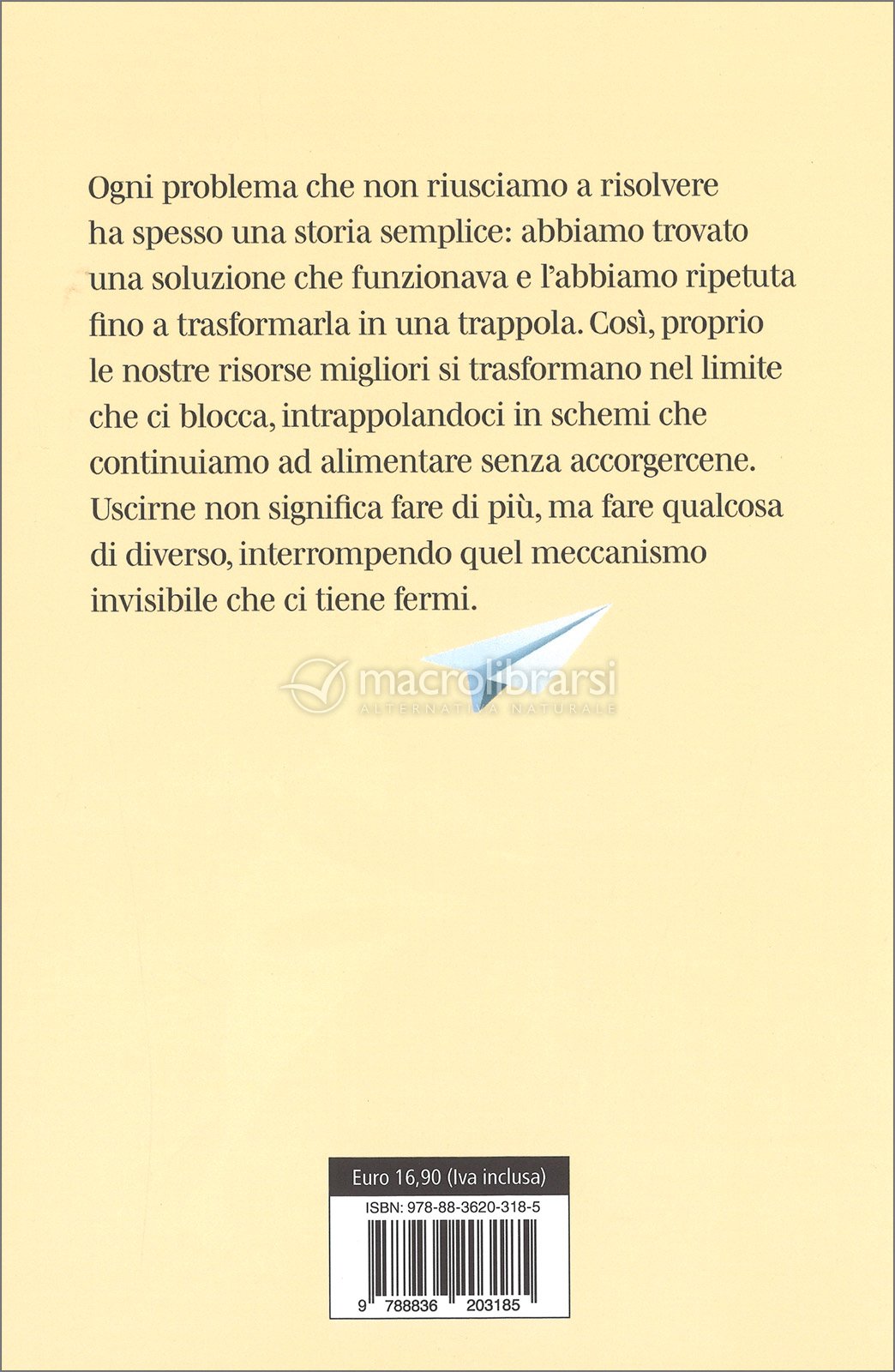 Ogni problema che non riusciamo a risolvere ha spesso una storia semplice: abbiamo trovato una soluzione che funzionava e l'abbiamo ripetuta fino a trasformarla in una trappola. Così, proprio le nostre risorse migliori si trasformano nel limite che ci blocca, intrappolandoci in schemi che continuiamo ad alimentare senza accorgercene. Uscirne non significa fare di più, ma fare qualcosa di diverso, interrompendo quel meccanismo invisibile che ci tiene fermi.

macrolibrarsi
ALTERNATIVA NATURALE

Euro 16,90 (Iva inclusa)
ISBN: 978-88-3620-318-5
9 788836 203185